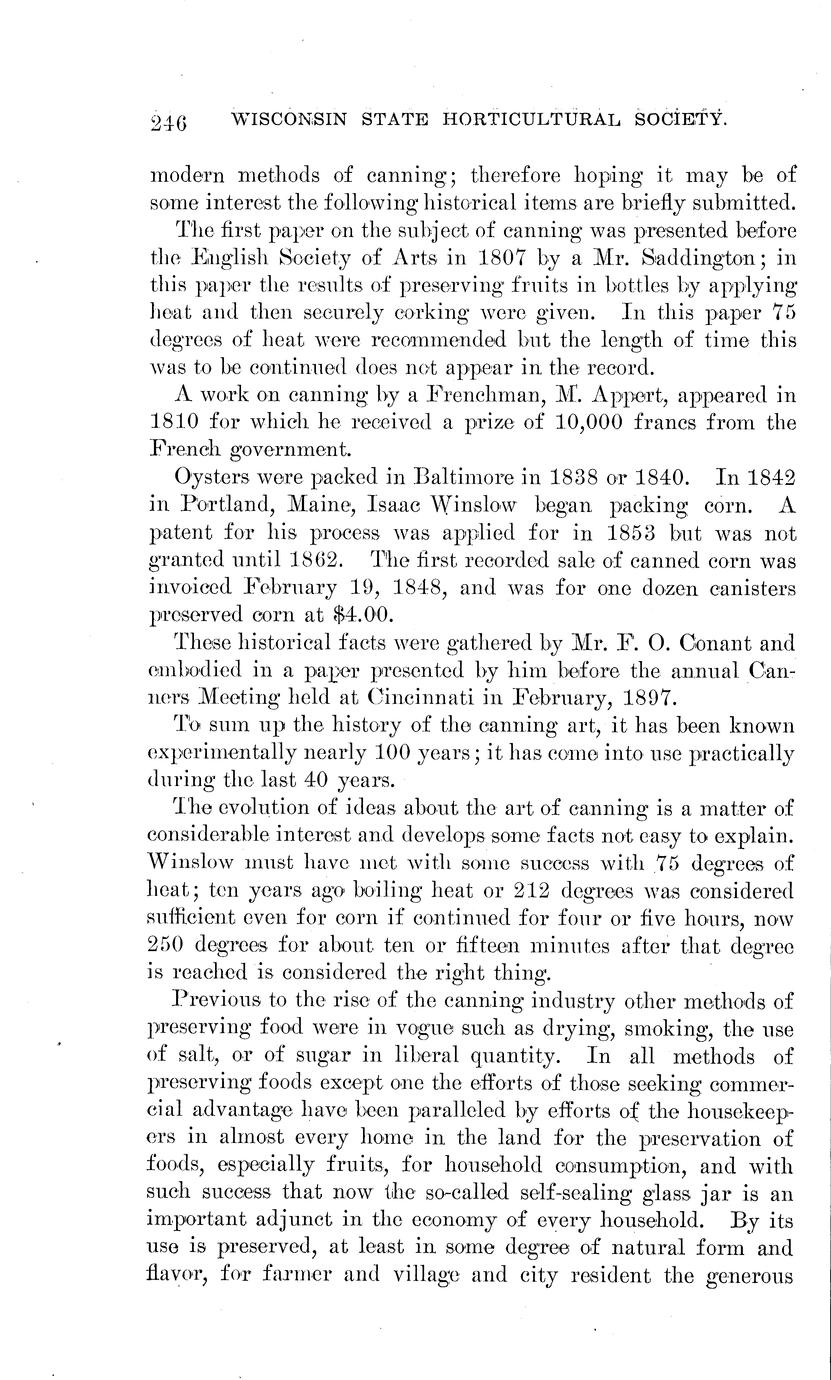 246 WISCONSIN STATE HORTICULTURAL SOCIETY.

modern methods of canning; therefore hoping it may be of some interest the following historical items are briefly submitted.

The first paper on the subject of canning was presented before the English Society of Arts in 1807 by a Mr. Saddington; in this paper the results of preserving fruits in bottles by applying heat and then securely corking were given. In this paper 75 degrees of heat were recommended but the length of time this was to be continued does not appear in the record.

A work on canning by a Frenchman, M. Appert, appeared in 1810 for which he received a prize of 10,000 francs from the French government.

Oysters were packed in Baltimore in 1838 or 1840. In 1842 in Portland, Maine, Isaac Winslow began packing corn. A patent for his process was applied for in 1853 but was not granted until 1862. The first recorded sale of canned corn was invoiced February 19, 1848, and was for one dozen canisters preserved corn at $4.00.

These historical facts were gathered by Mr. F. O. Conant and embodied in a paper presented by him before the annual Canners Meeting held at Cincinnati in February, 1897.

To sum up the history of the canning art, it has been known experimentally nearly 100 years; it has come into use practically during the last 40 years.

The evolution of ideas about the art of canning is a matter of considerable interest and develops some facts not easy to explain. Winslow must have met with some success with 75 degrees of heat; ten years ago boiling heat or 212 degrees was considered sufficient even for corn if continued for four or five hours, now 250 degrees for about ten or fifteen minutes after that degree is reached is considered the right thing.

Previous to the rise of the canning industry other methods of preserving food were in vogue such as drying, smoking, the use of salt, or of sugar in liberal quantity. In all methods of preserving foods except one the efforts of those seeking commercial advantage have been paralleled by efforts of the housekeepers in almost every home in the land for the preservation of foods, especially fruits, for household consumption, and with such success that now the so-called self-sealing glass jar is an important adjunct in the economy of every household. By its use is preserved, at least in some degree of natural form and flavor, for farmer and village and city resident the generous